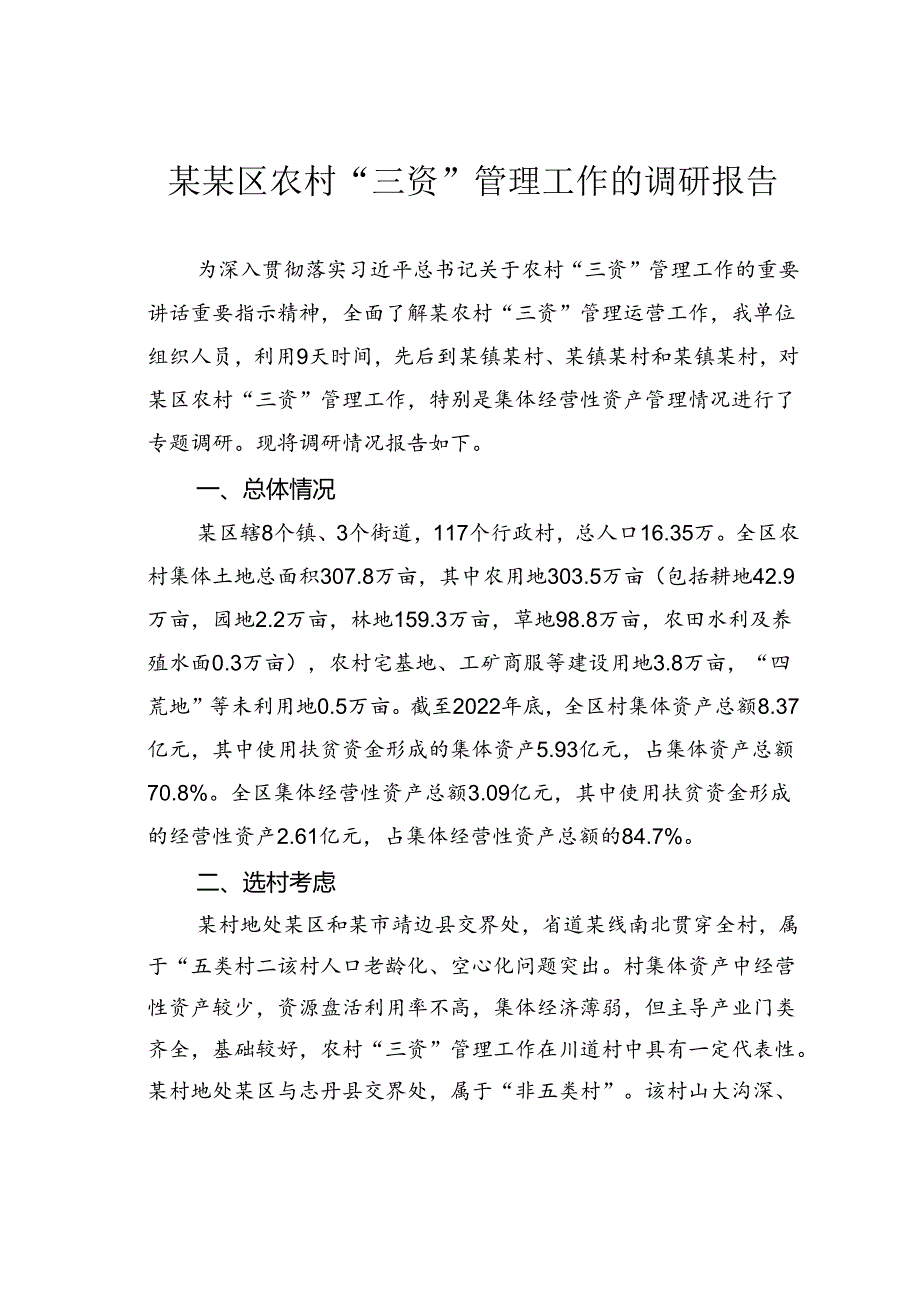 某某区农村“三资”管理工作的调研报告

为深入贯彻落实习近平总书记关于农村“三资”管理工作的重要讲话重要指示精神，全面了解某农村“三资”管理运营工作，我单位组织人员，利用9天时间，先后到某镇某村、某镇某村和某镇某村，对某区农村“三资”管理工作，特别是集体经营性资产管理情况进行了专题调研。现将调研情况报告如下。

一、总体情况

某区辖8个镇、3个街道，117个行政村，总人口16.35万。全区农村集体土地总面积307.8万亩，其中农用地303.5万亩（包括耕地42.9万亩，园地2.2万亩，林地159.3万亩，草地98.8万亩，农田水利及养殖水面0.3万亩），农村宅基地、工矿商服等建设用地3.8万亩，“四荒地”等未利用地0.5万亩。截至2022年底，全区村集体资产总额8.37亿元，其中使用扶贫资金形成的集体资产5.93亿元，占集体资产总额70.8%。全区集体经营性资产总额3.09亿元，其中使用扶贫资金形成的经营性资产2.61亿元，占集体经营性资产总额的84.7%。

二、选村考虑

某村地处某区和某市靖边县交界处，省道某线南北贯穿全村，属于“五类村二该村人口老龄化、空心化问题突出。村集体资产中经营性资产较少，资源盘活利用率不高，集体经济薄弱，但主导产业门类齐全，基础较好，农村“三资”管理工作在川道村中具有一定代表性。某村地处某区与志丹县交界处，属于“非五类村”。该村山大沟深、